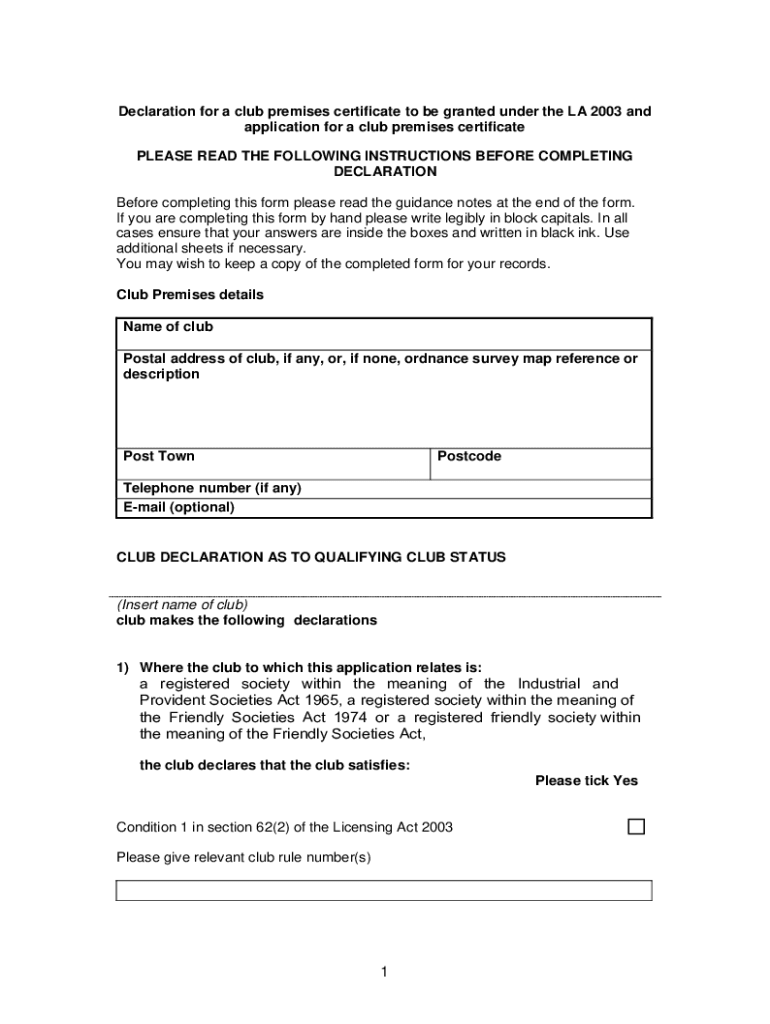 Declaration for a club premises certificate to be granted under the LA 2003 and application for a club premises certificate

PLEASE READ THE FOLLOWING INSTRUCTIONS BEFORE COMPLETING DECLARATION

Before completing this form please read the guidance notes at the end of the form. If you are completing this form by hand please write legibly in block capitals. In all cases ensure that your answers are inside the boxes and written in black ink. Use additional sheets if necessary.
You may wish to keep a copy of the completed form for your records.

Club Premises details

| Name of club | |
|---|---|
| Postal address of club, if any, or, if none, ordnance survey map reference or description | |
| Post Town | Postcode |
| Telephone number (if any) | |
| E-mail (optional) | |

CLUB DECLARATION AS TO QUALIFYING CLUB STATUS

(Insert name of club)
club makes the following declarations

1) Where the club to which this application relates is:
a registered society within the meaning of the Industrial and Provident Societies Act 1965, a registered society within the meaning of the Friendly Societies Act 1974 or a registered friendly society within the meaning of the Friendly Societies Act,

the club declares that the club satisfies:
Please tick Yes

Condition 1 in section 62(2) of the Licensing Act 2003

Please give relevant club rule number(s)

1